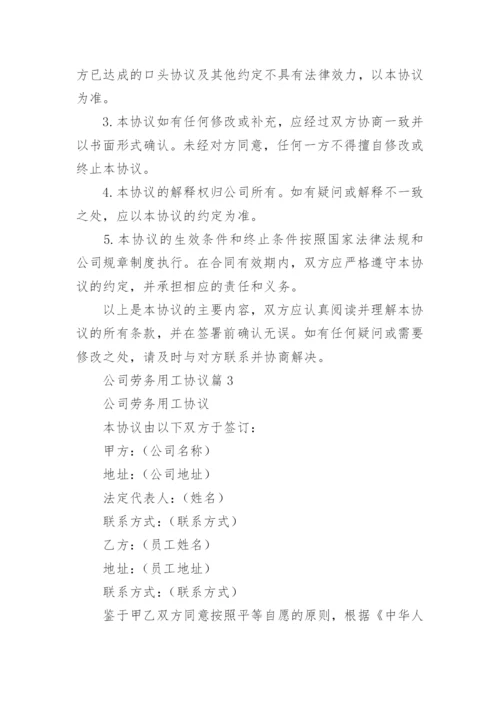 方已达成的口头协议及其他约定不具有法律效力，以本协议为准。

3. 本协议如有任何修改或补充，应经过双方协商一致并以书面形式确认。未经对方同意，任何一方不得擅自修改或终止本协议。

4. 本协议的解释权归公司所有。如有疑问或解释不一致之处，应以本协议的约定为准。

5. 本协议的生效条件和终止条件按照国家法律法规和公司规章制度执行。在合同有效期内，双方应严格遵守本协议的约定，并承担相应的责任和义务。

以上是本协议的主要内容，双方应认真阅读并理解本协议的所有条款，并在签署前确认无误。如有任何疑问或需要修改之处，请及时与对方联系并协商解决。

公司劳务用工协议篇 3

公司劳务用工协议

本协议由以下双方于签订：

甲方：（公司名称）

地址：（公司地址）

法定代表人：（姓名）

联系方式：（联系方式）

乙方：（员工姓名）

地址：（员工地址）

联系方式：（联系方式）

鉴于甲乙双方同意按照平等自愿的原则，根据《中华人